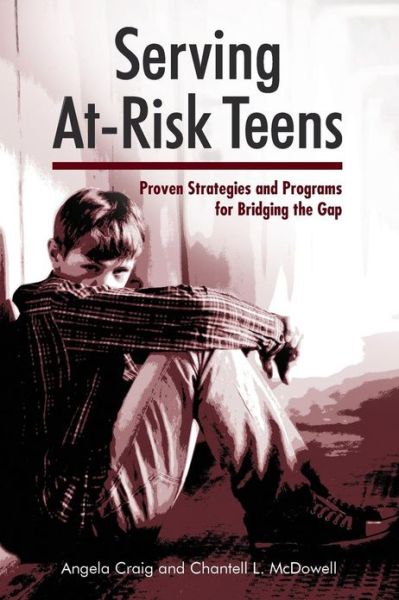 Serving
At-Risk Teens

Proven Strategies and Programs for Bridging the Gap

Angela Craig and Chantell L. McDowell